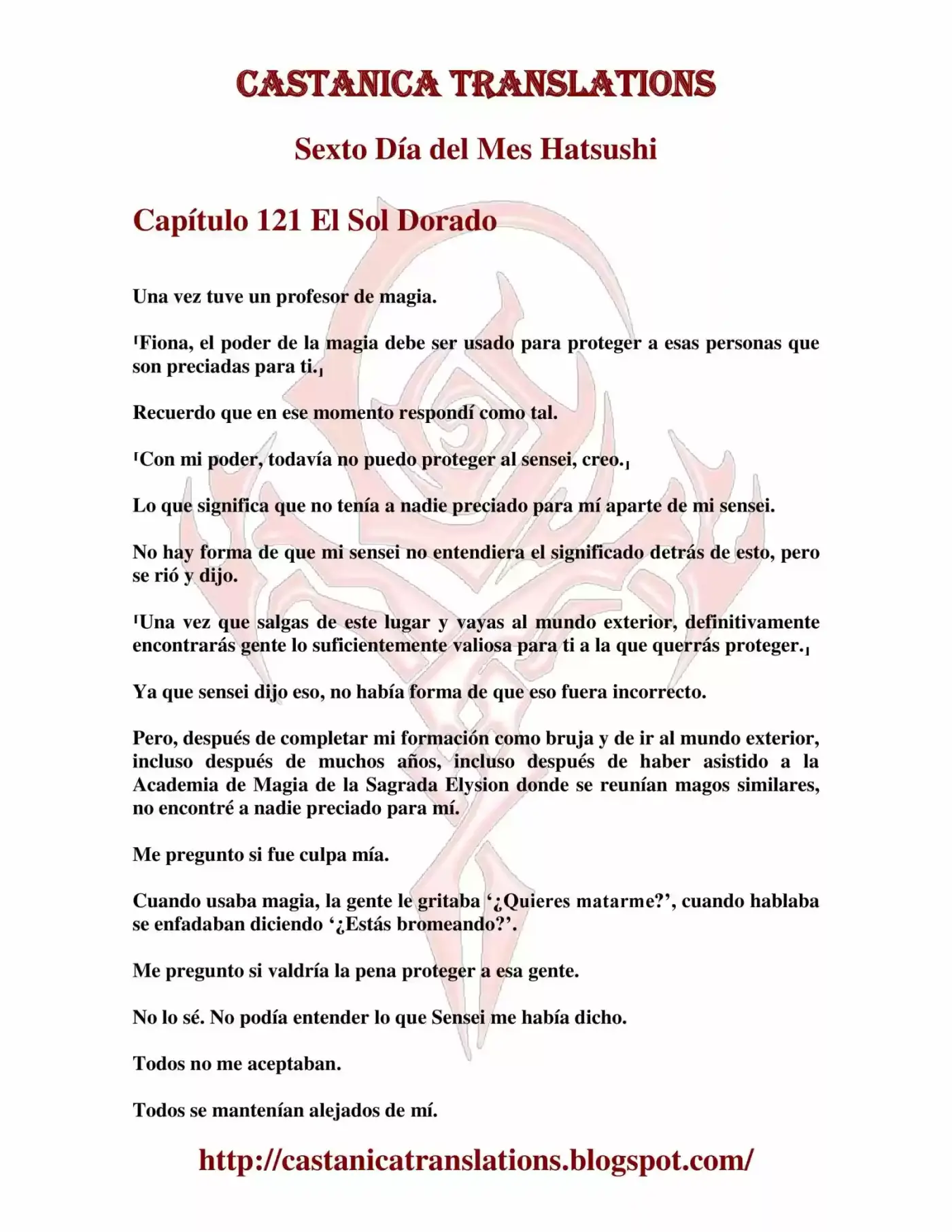 CASTANICA TRANSLATIONS

Sexto Día del Mes Hatsushi

Capítulo 121 El Sol Dorado

Una vez tuve un profesor de magia.

「Fiona, el poder de la magia debe ser usado para proteger a esas personas que son preciadas para ti.」

Recuerdo que en ese momento respondí como tal.

「Con mi poder, todavía no puedo proteger al sensei, creo.」

Lo que significa que no tenía a nadie preciado para mí aparte de mi sensei.

No hay forma de que mi sensei no entendiera el significado detrás de esto, pero se rió y dijo.

「Una vez que salgas de este lugar y vayas al mundo exterior, definitivamente encontrarás gente lo suficientemente valiosa para ti a la que querrás proteger.」

Ya que sensei dijo eso, no había forma de que eso fuera incorrecto.

Pero, después de completar mi formación como bruja y de ir al mundo exterior, incluso después de muchos años, incluso después de haber asistido a la Academia de Magia de la Sagrada Elysion donde se reunían magos similares, no encontré a nadie preciado para mí.

Me pregunto si fue culpa mía.

Cuando usaba magia, la gente le gritaba '¿Quieres matarme?', cuando hablaba se enfadaban diciendo '¿Estás bromeando?'.

Me pregunto si valdría la pena proteger a esa gente.

No lo sé. No podía entender lo que Sensei me había dicho.

Todos no me aceptaban.

Todos se mantenían alejados de mí.

http://castanicatranslations.blogspot.com/